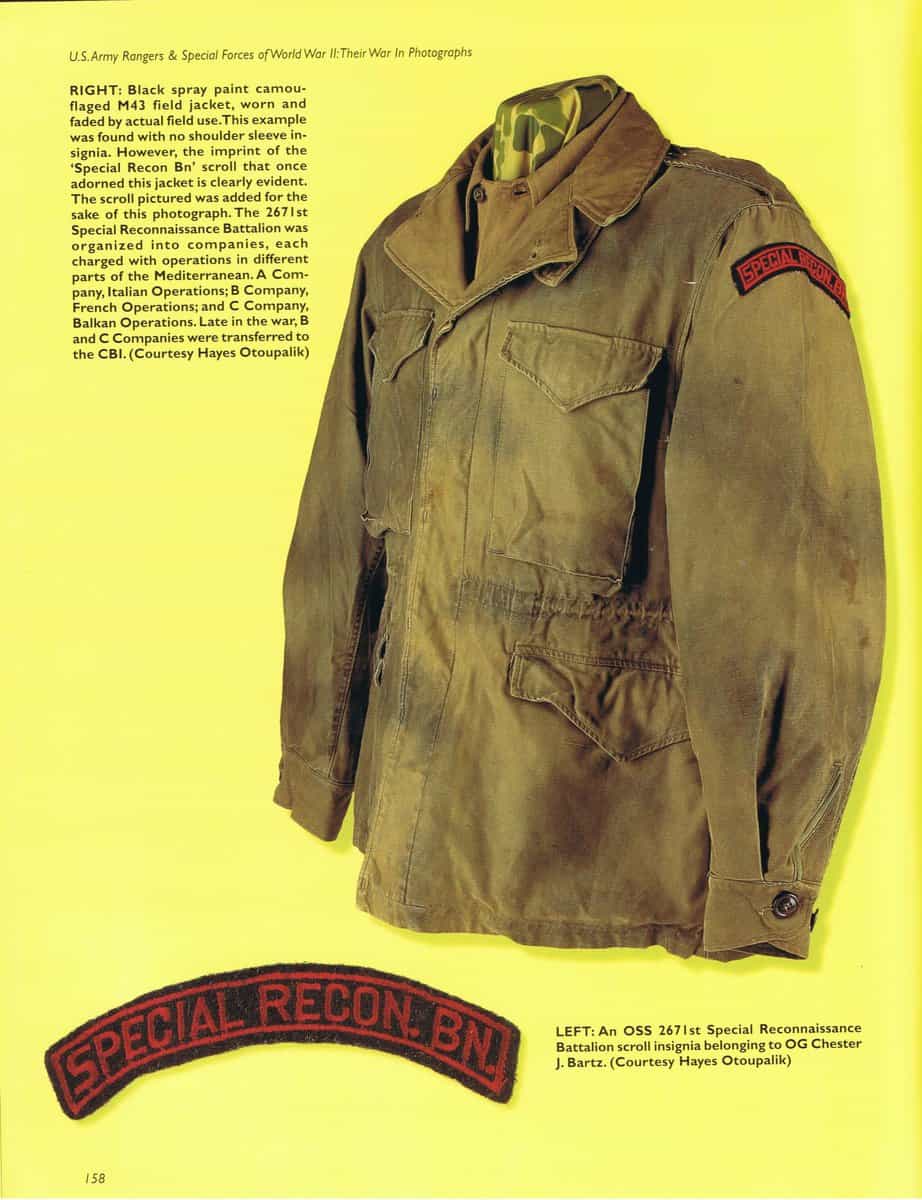 U.S. Army Rangers & Special Forces of World War II: Their War In Photographs

RIGHT: Black spray paint camouflaged M43 field jacket, worn and faded by actual field use. This example was found with no shoulder sleeve insignia. However, the imprint of the 'Special Recon Bn' scroll that once adorned this jacket is clearly evident. The scroll pictured was added for the sake of this photograph. The 2671st Special Reconnaissance Battalion was organized into companies, each charged with operations in different parts of the Mediterranean. A Company, Italian Operations; B Company, French Operations; and C Company, Balkan Operations. Late in the war, B and C Companies were transferred to the CBI. (Courtesy Hayes Otoupalik)

SPECIAL RECON. BN.

SPECIAL RECON. BN.

LEFT: An OSS 2671st Special Reconnaissance Battalion scroll insignia belonging to OG Chester J. Bartz. (Courtesy Hayes Otoupalik)

158